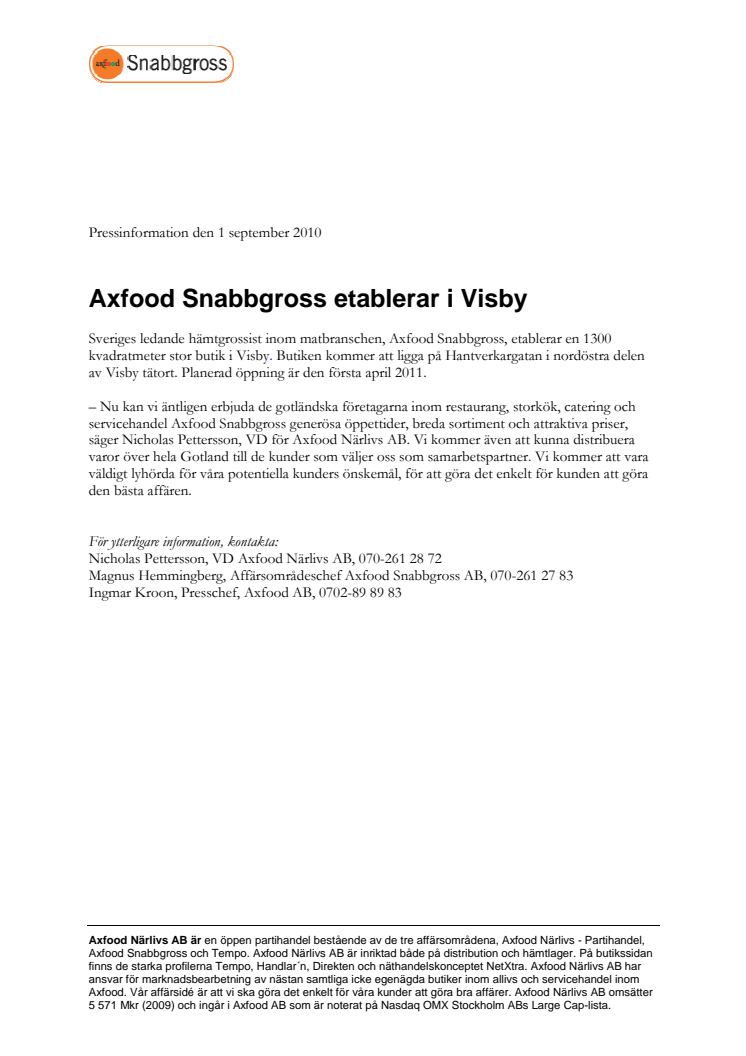 axfood Snabbgross

Pressinformation den 1 september 2010

Axfood Snabbgross etablerar i Visby

Sveriges ledande hämtgrossist inom matbranschen, Axfood Snabbgross, etablerar en 1300 kvadratmeter stor butik i Visby. Butiken kommer att ligga på Hantverkargatan i nordöstra delen av Visby tätort. Planerad öppning är den första april 2011.

– Nu kan vi äntligen erbjuda de gotländska företagarna inom restaurang, storkök, catering och servicehandel Axfood Snabbgross generösa öppettider, breda sortiment och attraktiva priser, säger Nicholas Pettersson, VD för Axfood Närlivs AB. Vi kommer även att kunna distribuera varor över hela Gotland till de kunder som väljer oss som samarbetspartner. Vi kommer att vara väldigt lyhörda för våra potentiella kunders önskemål, för att göra det enkelt för kunden att göra den bästa affären.

För ytterligare information, kontakta:
Nicholas Pettersson, VD Axfood Närlivs AB, 070-261 28 72
Magnus Hemmingberg, Affärsområdeschef Axfood Snabbgross AB, 070-261 27 83
Ingmar Kroon, Presschef, Axfood AB, 0702-89 89 83

Axfood Närlivs AB är en öppen partihandel bestående av de tre affärsområdena, Axfood Närlivs - Partihandel, Axfood Snabbgross och Tempo. Axfood Närlivs AB är inriktad både på distribution och hämtlager. På butikssidan finns de starka profilerna Tempo, Handlar´n, Direkten och näthandelskonceptet NetXtra. Axfood Närlivs AB har ansvar för marknadsbearbetning av nästan samtliga icke egenägda butiker inom allivs och servicehandel inom Axfood. Vår affärsidé är att vi ska göra det enkelt för våra kunder att göra bra affärer. Axfood Närlivs AB omsätter 5 571 Mkr (2009) och ingår i Axfood AB som är noterat på Nasdaq OMX Stockholm ABs Large Cap-lista.